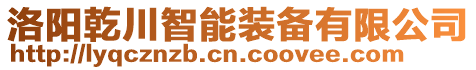 洛阳乾川智能装备有限公司
http://lyqcznzb.cn.coovee.com